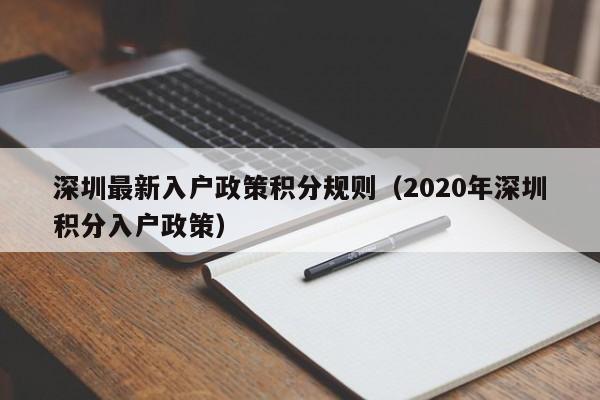 深圳最新入户政策积分规则（2020年深圳积分入户政策）